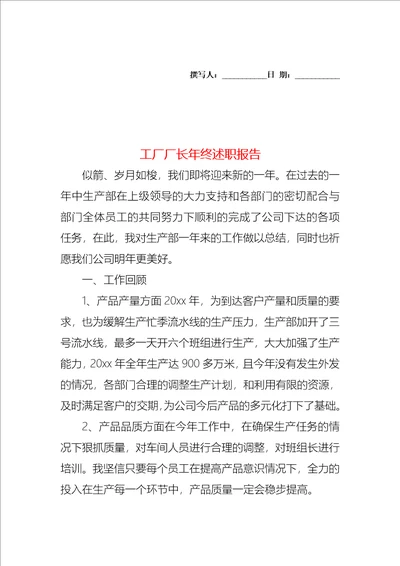 撰写人：__________日 期：__________

工厂厂长年终述职报告

似箭、岁月如梭，我们即将迎来新的一年。在过去的一年中生产部在上级领导的大力支持和各部门的密切配合与部门全体员工的共同努力下顺利的完成了公司下达的各项任务，在此，我对生产部一年来的工作做以总结，同时也祈愿我们公司明年更美好。

一、工作回顾

1、产品产量方面 20xx 年，为到达客户产量和质量的要求，也为缓解生产忙季流水线的生产压力，生产部加开了三号流水线，最多一天开六个班组进行生产，大大加强了生产能力，20xx 年全年生产达 900 多万米，且今年没有发生外发的情况，各部门合理的调整生产计划，和利用有限的资源，及时满足客户的交期，为公司今后产品的多元化打下了基础。

2、产品品质方面在今年工作中，在确保生产任务的情况下狠抓质量，对车间人员进行合理的调整，对班组长进行培训。我坚信只要每个员工在提高产品意识情况下，全力的投入在生产每一个环节中，产品质量一定会稳步提高。